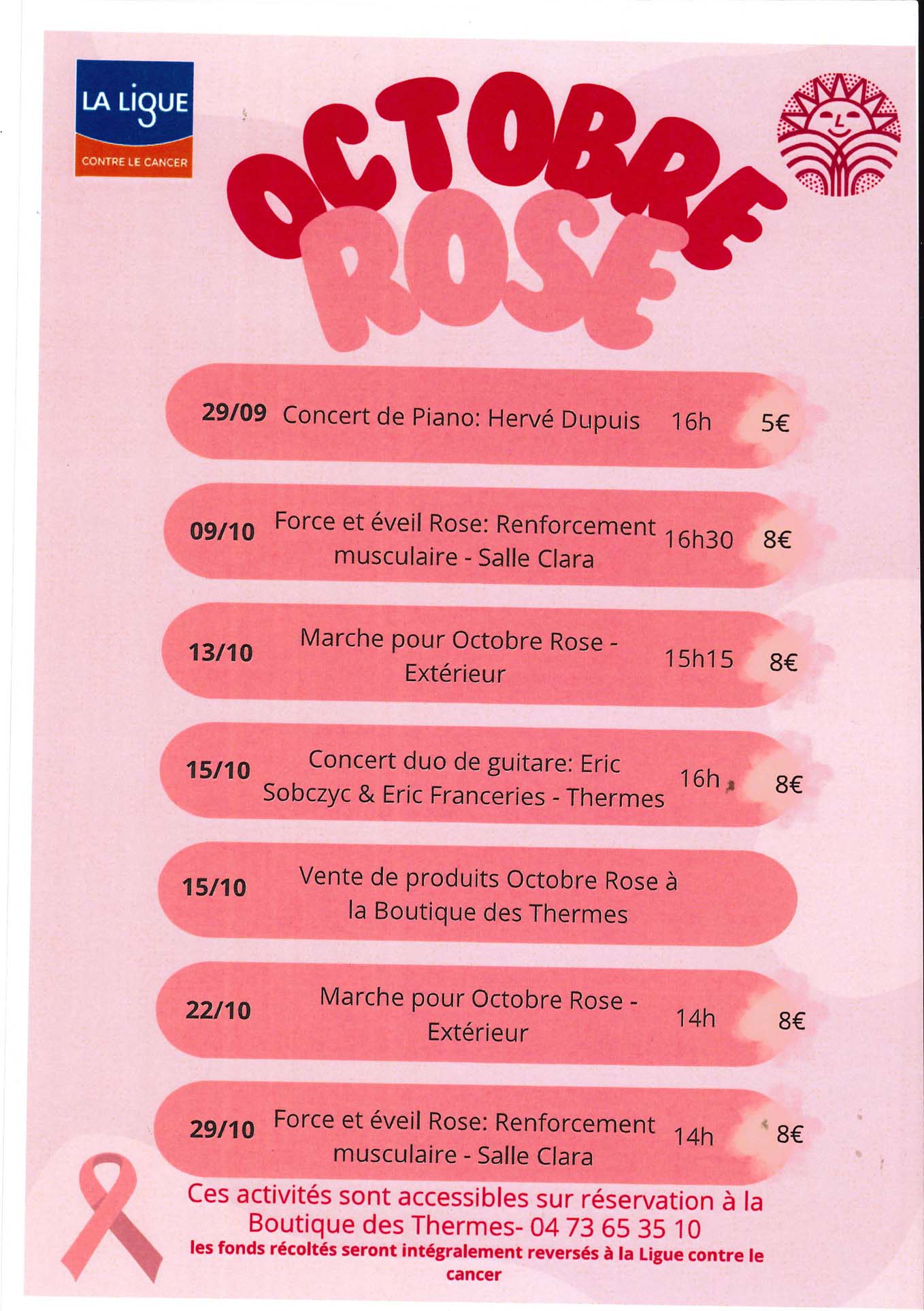 LA LIGUE
CONTRE LE CANCER

OCTOBRE ROSE

29/09 Concert de Piano: Hervé Dupuis 16h 5€

09/10 Force et éveil Rose: Renforcement musculaire - Salle Clara 16h30 8€

13/10 Marche pour Octobre Rose - Extérieur 15h15 8€

15/10 Concert duo de guitare: Eric Sobczyc & Eric Franceries - Thermes 16h 8€

15/10 Vente de produits Octobre Rose à la Boutique des Thermes

22/10 Marche pour Octobre Rose - Extérieur 14h 8€

29/10 Force et éveil Rose: Renforcement musculaire - Salle Clara 14h 8€

Ces activités sont accessibles sur réservation à la Boutique des Thermes- 04 73 65 35 10

les fonds récoltés seront intégralement reversés à la Ligue contre le cancer